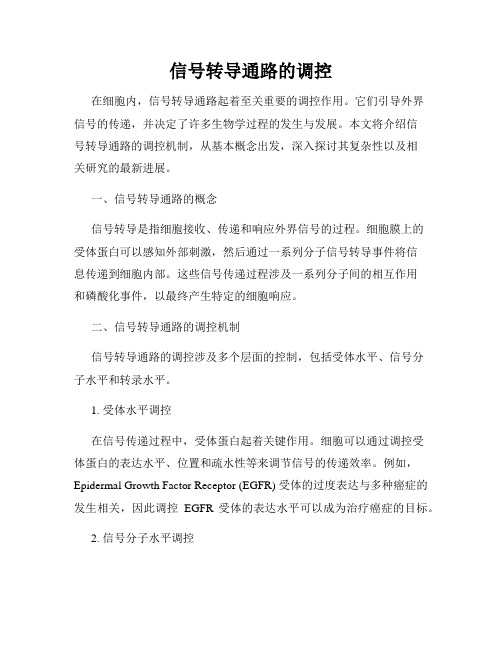 信号转导通路的调控

在细胞内，信号转导通路起着至关重要的调控作用。它们引导外界信号的传递，并决定了许多生物学过程的发生与发展。本文将介绍信号转导通路的调控机制，从基本概念出发，深入探讨其复杂性以及相关研究的最新进展。

一、信号转导通路的概念

信号转导是指细胞接收、传递和响应外界信号的过程。细胞膜上的受体蛋白可以感知外部刺激，然后通过一系列分子信号转导事件将信息传递到细胞内部。这些信号传递过程涉及一系列分子间的相互作用和磷酸化事件，以最终产生特定的细胞响应。

二、信号转导通路的调控机制

信号转导通路的调控涉及多个层面的控制，包括受体水平、信号分子水平和转录水平。

1. 受体水平调控

在信号传递过程中，受体蛋白起着关键作用。细胞可以通过调控受体蛋白的表达水平、位置和疏水性等来调节信号的传递效率。例如，Epidermal Growth Factor Receptor (EGFR) 受体的过度表达与多种癌症的发生相关，因此调控 EGFR 受体的表达水平可以成为治疗癌症的目标。

2. 信号分子水平调控